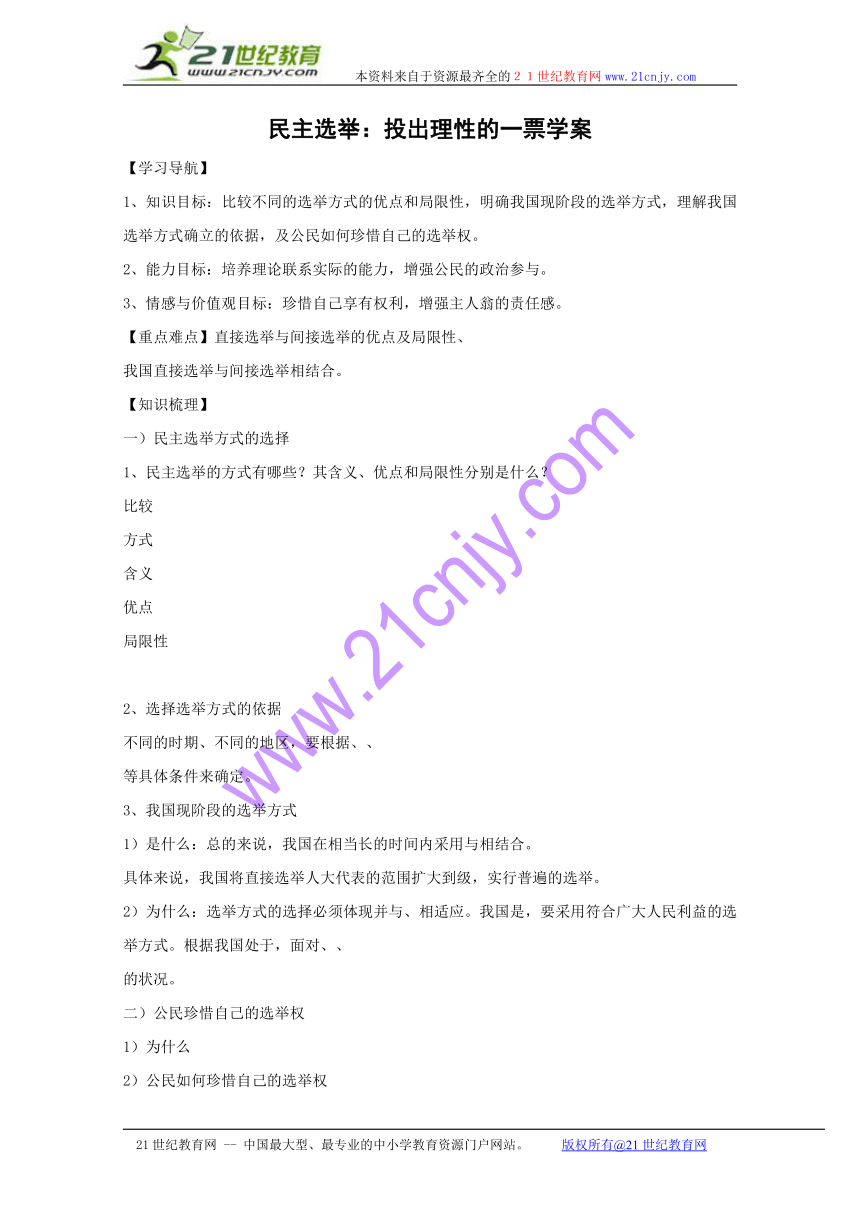 21世纪教育
www.21cnjy.com

本资料来自于资源最齐全的２１世纪教育网www.21cnjy.com

民主选举：投出理性的一票学案

【学习导航】

1、知识目标：比较不同的选举方式的优点和局限性，明确我国现阶段的选举方式，理解我国选举方式确立的依据，及公民如何珍惜自己的选举权。

2、能力目标：培养理论联系实际的能力，增强公民的政治参与。

3、情感与价值观目标：珍惜自己享有权利，增强主人翁的责任感。

【重点难点】直接选举与间接选举的优点及局限性、

我国直接选举与间接选举相结合。

【知识梳理】

一）民主选举方式的选择

1、民主选举的方式有哪些？其含义、优点和局限性分别是什么？

比较

方式

含义

优点

局限性

2、选择选举方式的依据

不同的时期、不同的地区，要根据、、

等具体条件来确定。

3、我国现阶段的选举方式

1）是什么：总的来说，我国在相当长的时间内采用与相结合。

具体来说，我国将直接选举人大代表的范围扩大到级，实行普遍的选举。

2）为什么：选举方式的选择必须体现并与、相适应。我国是，要采用符合广大人民利益的选举方式。根据我国处于，面对、、

的状况。

二）公民珍惜自己的选举权

1）为什么

2）公民如何珍惜自己的选举权

www.21cnjy.com

21世纪教育网 -- 中国最大型、最专业的中小学教育资源门户网站。 版权所有@21世纪教育网